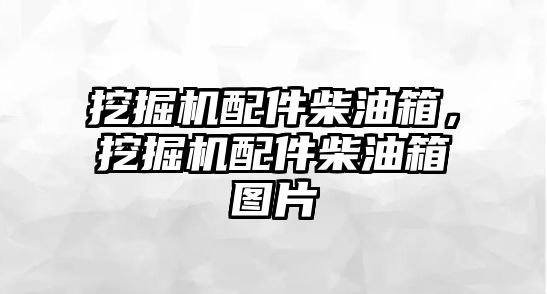 挖掘机配件柴油箱，挖掘机配件柴油箱图片